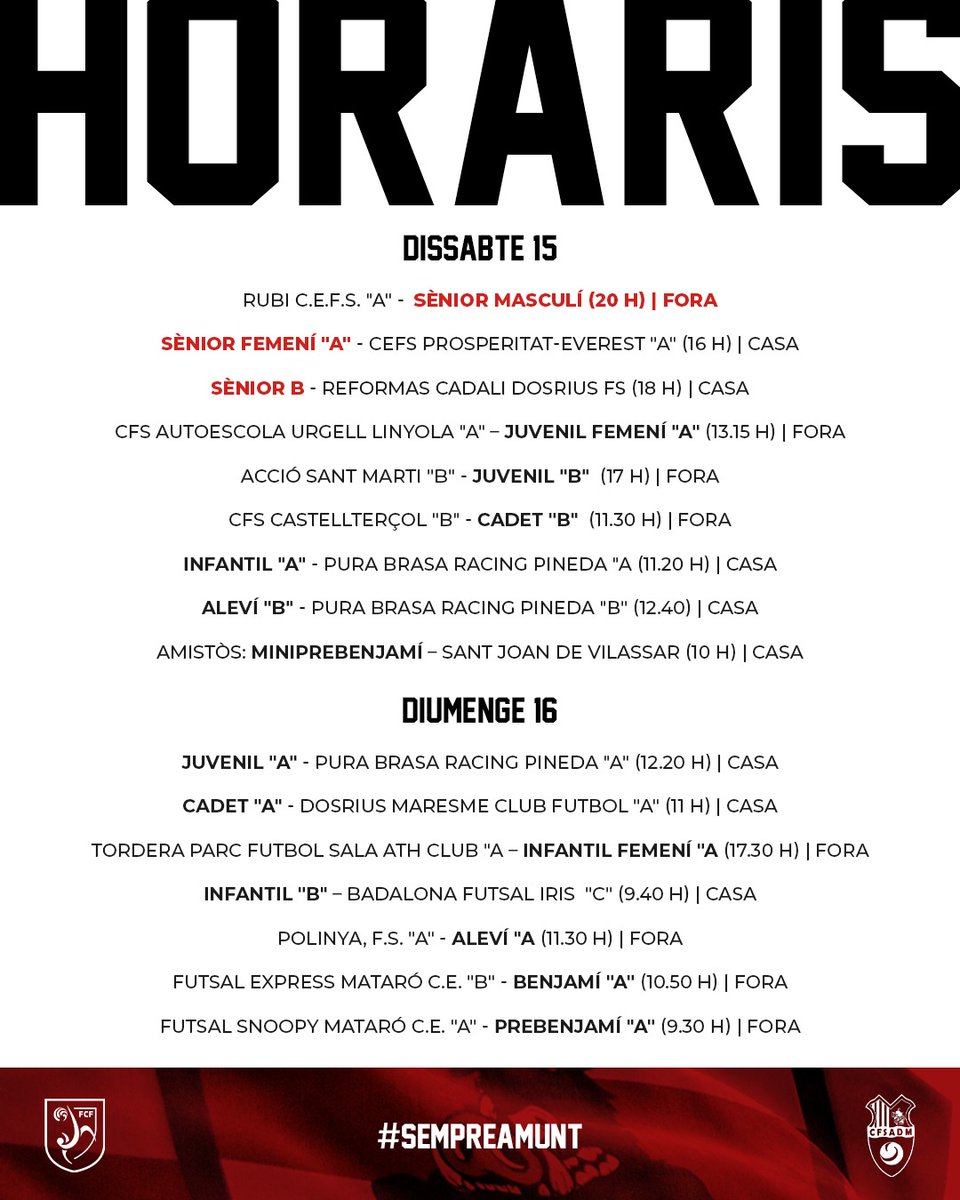 HORARIS

DISSABTE 15

RUBI C.E.F.S. "A" - SÈNIOR MASCULÍ (20 H) | FORA

SÈNIOR FEMENÍ "A" - CEFS PROSPERITAT-EVEREST "A" (16 H) | CASA

SÈNIOR B - REFORMAS CADALI DOSRIUS FS (18 H) | CASA

CFS AUTOESCOLA URGELL LINYOLA "A" – JUVENIL FEMENÍ "A" (13.15 H) | FORA

ACCIÓ SANT MARTI "B" - JUVENIL "B" (17 H) | FORA

CFS CASTELLTERÇOL "B" - CADET "B" (11.30 H) | FORA

INFANTIL "A" - PURA BRASA RACING PINEDA "A (11.20 H) | CASA

ALEVÍ "B" - PURA BRASA RACING PINEDA "B" (12.40) | CASA

AMISTÒS: MINIPREBENJAMÍ – SANT JOAN DE VILASSAR (10 H) | CASA

DIUMENGE 16

JUVENIL "A" - PURA BRASA RACING PINEDA "A" (12.20 H) | CASA

CADET "A" - DOSRIUS MARESME CLUB FUTBOL "A" (11 H) | CASA

TORDERA PARC FUTBOL SALA ATH CLUB "A – INFANTIL FEMENÍ "A (17.30 H) | FORA

INFANTIL "B" – BADALONA FUTSAL IRIS "C" (9.40 H) | CASA

POLINYA, F.S. "A" - ALEVÍ "A (11.30 H) | FORA

FUTSAL EXPRESS MATARÓ C.E. "B" - BENJAMÍ "A" (10.50 H) | FORA

FUTSAL SNOOPY MATARÓ C.E. "A" - PREBENJAMÍ "A" (9.30 H) | FORA

FCF

#SEMPREAMUNT

CFSADM